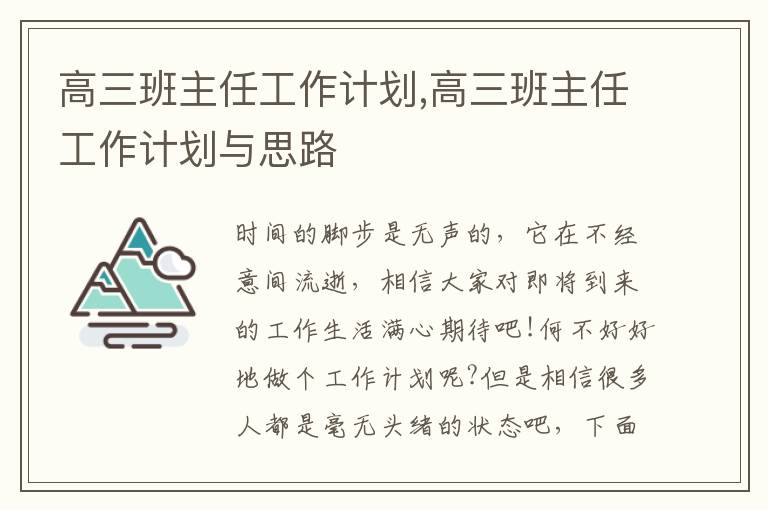 高三班主任工作计划,高三班主任工作计划与思路

时间的脚步是无声的，它在不经意间流逝，相信大家对即将到来的工作生活满心期待吧！何不好好地做个工作计划呢？但是相信很多人都是毫无头绪的状态吧，下面